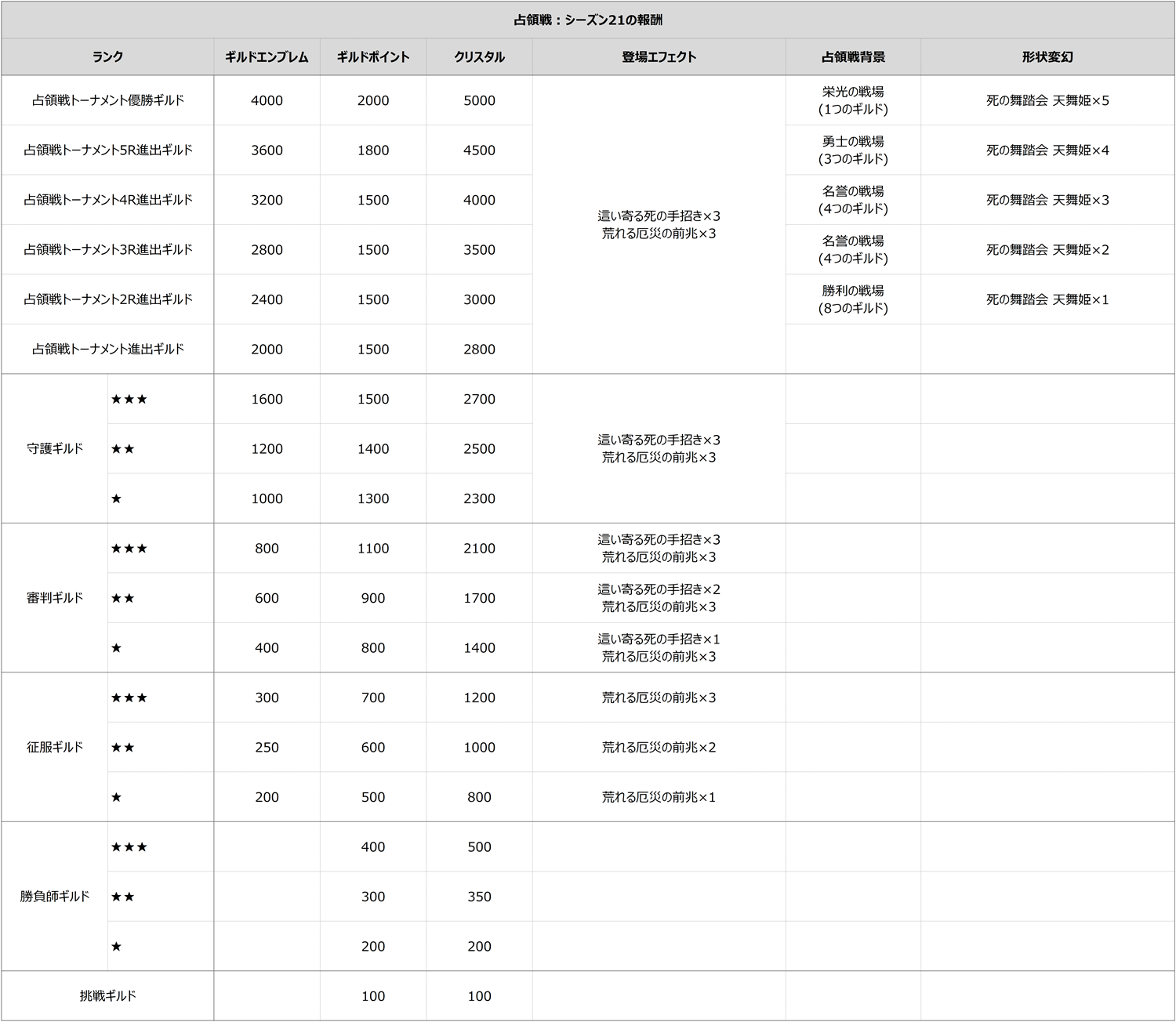 占領戦：シーズン21の報酬

| ランク | | ギルドエンブレム | ギルドポイント | クリスタル | 登場エフェクト | 占領戦背景 | 形状変幻 |
|---|---|---|---|---|---|---|---|
| 占領戦トーナメント優勝ギルド | | 4000 | 2000 | 5000 | 這い寄る死の手招き×3 荒れる厄災の前兆×3 | 栄光の戦場 (1つのギルド) | 死の舞踏会 天舞姫×5 |
| 占領戦トーナメント5R進出ギルド | | 3600 | 1800 | 4500 | | 勇士の戦場 (3つのギルド) | 死の舞踏会 天舞姫×4 |
| 占領戦トーナメント4R進出ギルド | | 3200 | 1500 | 4000 | | 名誉の戦場 (4つのギルド) | 死の舞踏会 天舞姫×3 |
| 占領戦トーナメント3R進出ギルド | | 2800 | 1500 | 3500 | | 名誉の戦場 (4つのギルド) | 死の舞踏会 天舞姫×2 |
| 占領戦トーナメント2R進出ギルド | | 2400 | 1500 | 3000 | | 勝利の戦場 (8つのギルド) | 死の舞踏会 天舞姫×1 |
| 占領戦トーナメント進出ギルド | | 2000 | 1500 | 2800 | | | |
| 守護ギルド | ★★★ | 1600 | 1500 | 2700 | 這い寄る死の手招き×3 荒れる厄災の前兆×3 | | |
| | ★★ | 1200 | 1400 | 2500 | | | |
| | ★ | 1000 | 1300 | 2300 | | | |
| 審判ギルド | ★★★ | 800 | 1100 | 2100 | 這い寄る死の手招き×3 荒れる厄災の前兆×3 | | |
| | ★★ | 600 | 900 | 1700 | 這い寄る死の手招き×2 荒れる厄災の前兆×3 | | |
| | ★ | 400 | 800 | 1400 | 這い寄る死の手招き×1 荒れる厄災の前兆×3 | | |
| 征服ギルド | ★★★ | 300 | 700 | 1200 | 荒れる厄災の前兆×3 | | |
| | ★★ | 250 | 600 | 1000 | 荒れる厄災の前兆×2 | | |
| | ★ | 200 | 500 | 800 | 荒れる厄災の前兆×1 | | |
| 勝負師ギルド | ★★★ | | 400 | 500 | | | |
| | ★★ | | 300 | 350 | | | |
| | ★ | | 200 | 200 | | | |
| 挑戦ギルド | | | 100 | 100 | | | |